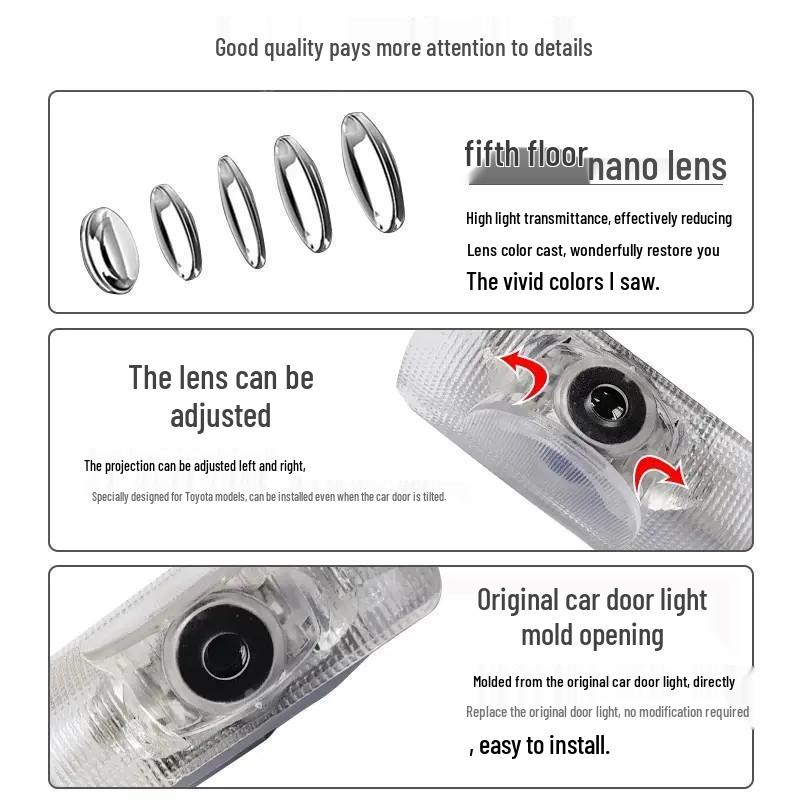 Good quality pays more attention to details

fifth floor nano lens

High light transmittance, effectively reducing

Lens color cast, wonderfully restore you

The vivid colors I saw.

The lens can be adjusted

The projection can be adjusted left and right,

Specially designed for Toyota models, can be installed even when the car door is tilted.

Original car door light mold opening

Molded from the original car door light, directly

Replace the original door light, no modification required

, easy to install.